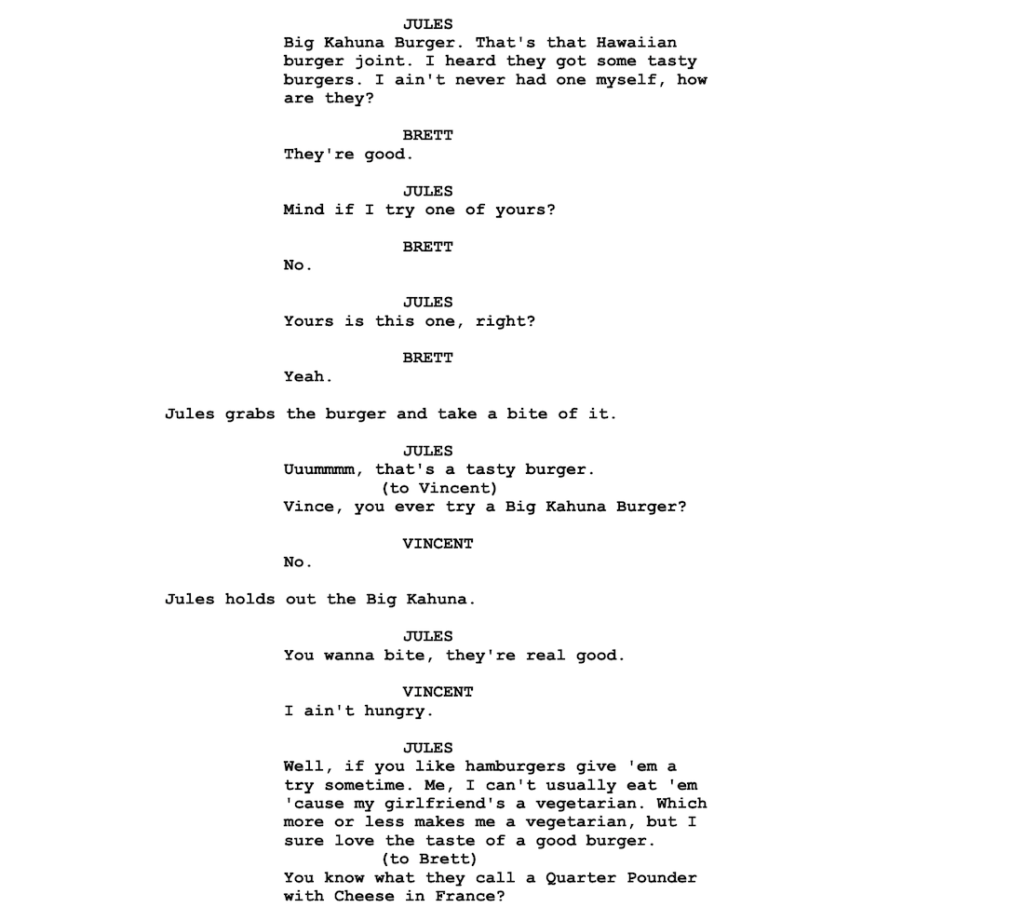 JULES
Big Kahuna Burger. That's that Hawaiian burger joint. I heard they got some tasty burgers. I ain't never had one myself, how are they?

BRETT
They're good.

JULES
Mind if I try one of yours?

BRETT
No.

JULES
Yours is this one, right?

BRETT
Yeah.

Jules grabs the burger and take a bite of it.

JULES
Uuummmm, that's a tasty burger.
(to Vincent)
Vince, you ever try a Big Kahuna Burger?

VINCENT
No.

Jules holds out the Big Kahuna.

JULES
You wanna bite, they're real good.

VINCENT
I ain't hungry.

JULES
Well, if you like hamburgers give 'em a try sometime. Me, I can't usually eat 'em 'cause my girlfriend's a vegetarian. Which more or less makes me a vegetarian, but I sure love the taste of a good burger.
(to Brett)
You know what they call a Quarter Pounder with Cheese in France?